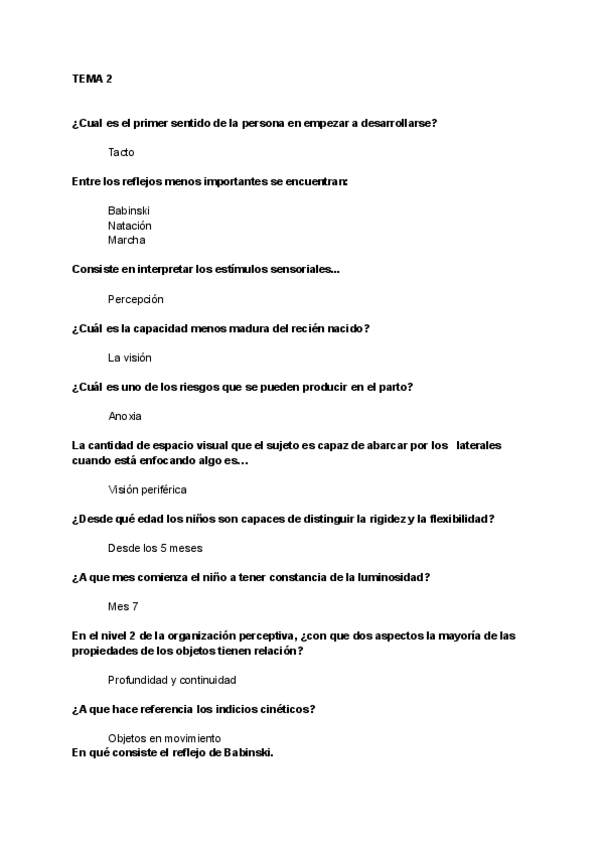 TEMA 2

¿Cual es el primer sentido de la persona en empezar a desarrollarse?

Tacto

Entre los reflejos menos importantes se encuentran:

Babinski
Natación
Marcha

Consiste en interpretar los estímulos sensoriales...

Percepción

¿Cuál es la capacidad menos madura del recién nacido?

La visión

¿Cuál es uno de los riesgos que se pueden producir en el parto?

Anoxia

La cantidad de espacio visual que el sujeto es capaz de abarcar por los laterales cuando está enfocando algo es…

Visión periférica

¿Desde qué edad los niños son capaces de distinguir la rigidez y la flexibilidad?

Desde los 5 meses

¿A que mes comienza el niño a tener constancia de la luminosidad?

Mes 7

En el nivel 2 de la organización perceptiva, ¿con que dos aspectos la mayoría de las propiedades de los objetos tienen relación?

Profundidad y continuidad

¿A que hace referencia los indicios cinéticos?

Objetos en movimiento
En qué consiste el reflejo de Babinski.